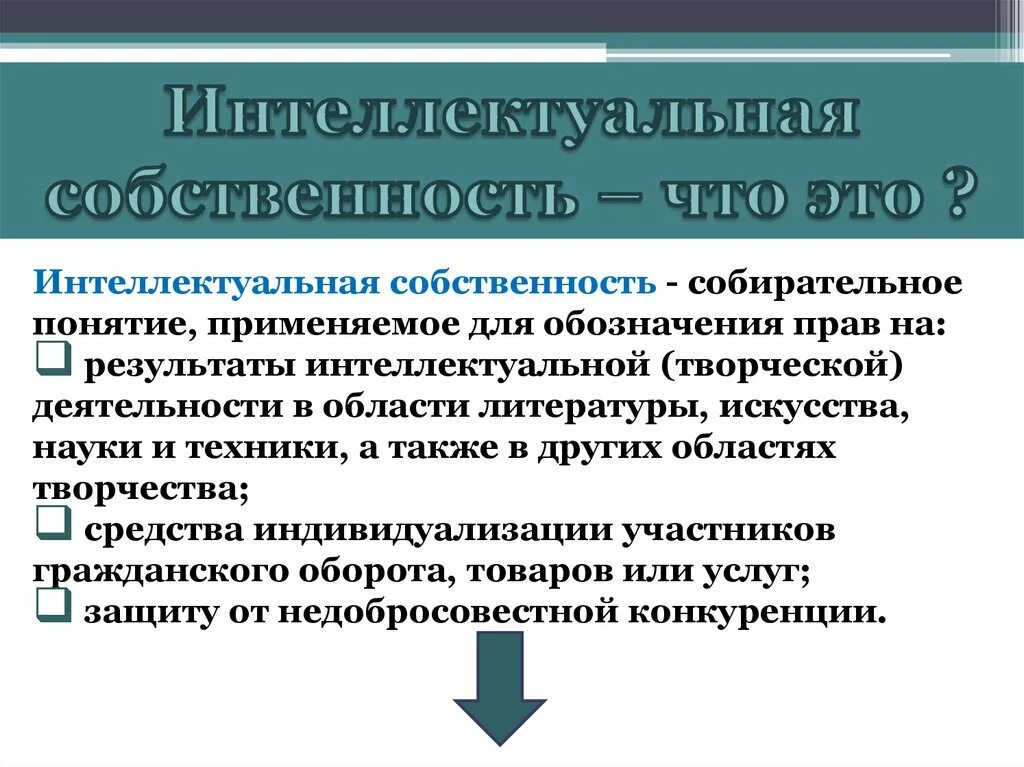 Интеллектуальная собственность – что это ?

Интеллектуальная собственность - собирательное понятие, применяемое для обозначения прав на:
❑ результаты интеллектуальной (творческой) деятельности в области литературы, искусства, науки и техники, а также в других областях творчества;
❑ средства индивидуализации участников гражданского оборота, товаров или услуг;
❑ защиту от недобросовестной конкуренции.